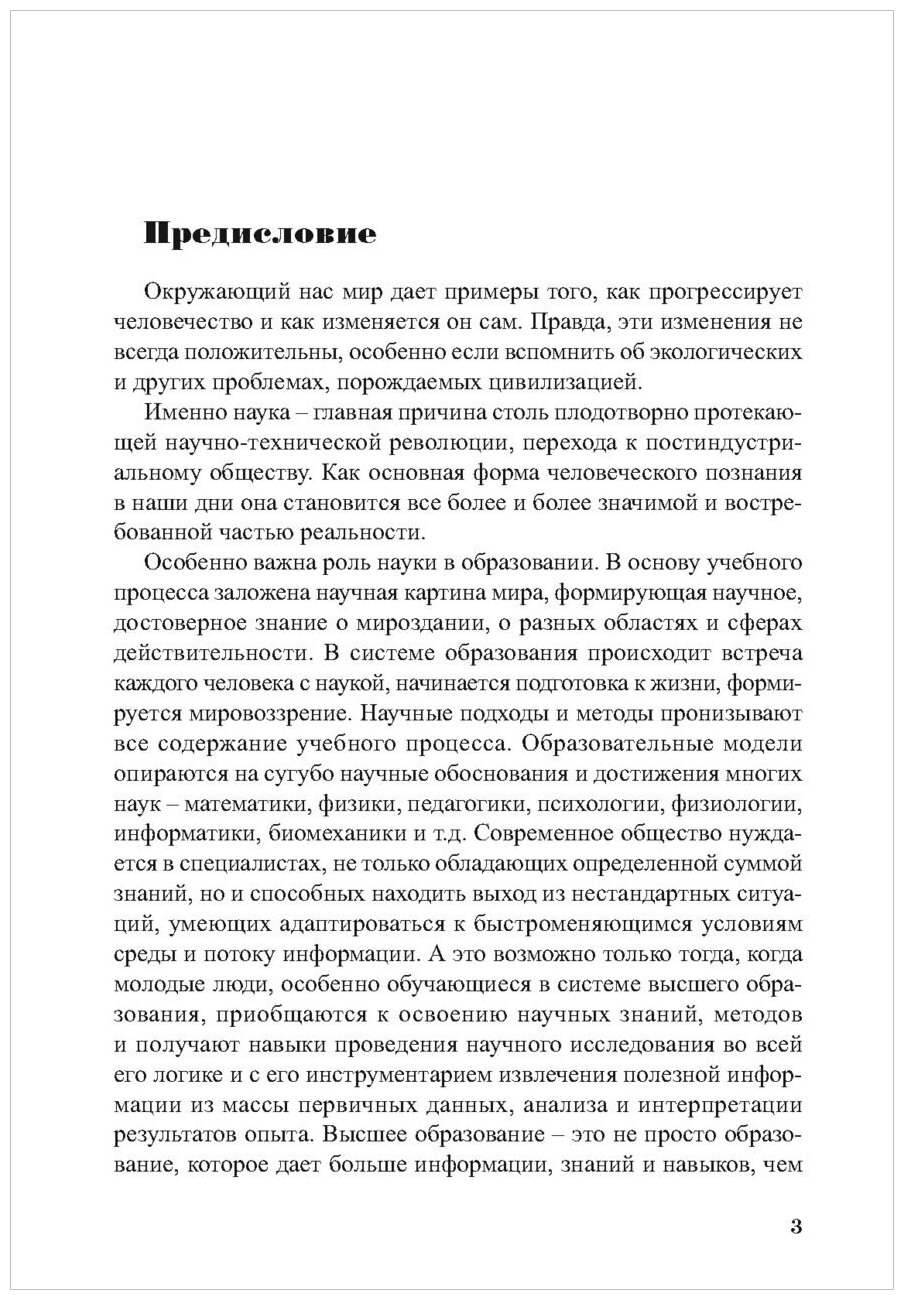 Предисловие

Окружающий нас мир дает примеры того, как прогрессирует человечество и как изменяется он сам. Правда, эти изменения не всегда положительны, особенно если вспомнить об экологических и других проблемах, порождаемых цивилизацией.

Именно наука – главная причина столь плодотворно протекающей научно-технической революции, перехода к постиндустриальному обществу. Как основная форма человеческого познания в наши дни она становится все более и более значимой и востребованной частью реальности.

Особенно важна роль науки в образовании. В основу учебного процесса заложена научная картина мира, формирующая научное, достоверное знание о мироздании, о разных областях и сферах действительности. В системе образования происходит встреча каждого человека с наукой, начинается подготовка к жизни, формируется мировоззрение. Научные подходы и методы пронизывают все содержание учебного процесса. Образовательные модели опираются на сугубо научные обоснования и достижения многих наук – математики, физики, педагогики, психологии, физиологии, информатики, биомеханики и т.д. Современное общество нуждается в специалистах, не только обладающих определенной суммой знаний, но и способных находить выход из нестандартных ситуаций, умеющих адаптироваться к быстроменяющимся условиям среды и потоку информации. А это возможно только тогда, когда молодые люди, особенно обучающиеся в системе высшего образования, приобщаются к освоению научных знаний, методов и получают навыки проведения научного исследования во всей его логике и с его инструментарием извлечения полезной информации из массы первичных данных, анализа и интерпретации результатов опыта. Высшее образование – это не просто образование, которое дает больше информации, знаний и навыков, чем

3